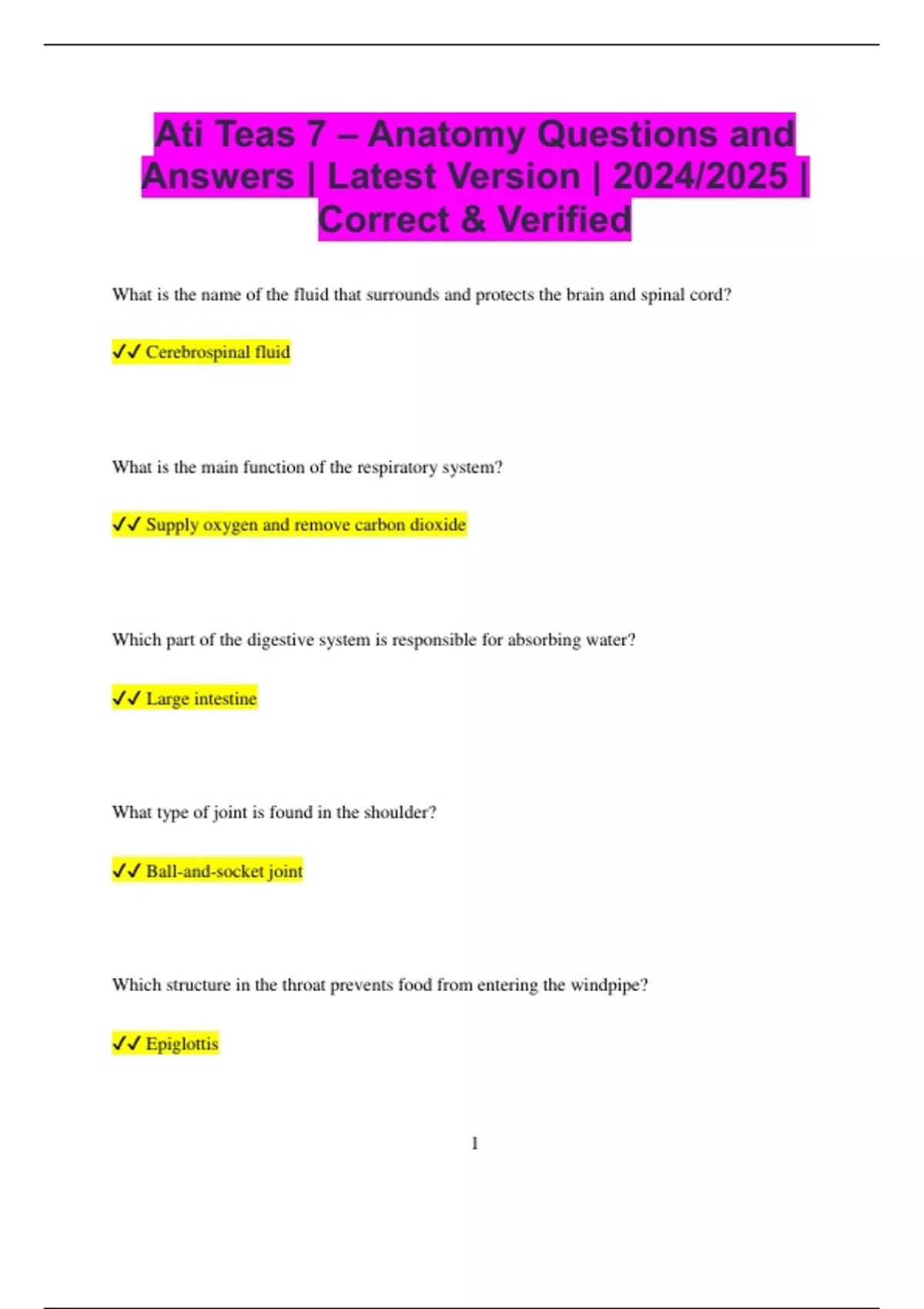 Ati Teas 7 – Anatomy Questions and Answers | Latest Version | 2024/2025 | Correct & Verified

What is the name of the fluid that surrounds and protects the brain and spinal cord?

✓✓ Cerebrospinal fluid

What is the main function of the respiratory system?

✓✓ Supply oxygen and remove carbon dioxide

Which part of the digestive system is responsible for absorbing water?

✓✓ Large intestine

What type of joint is found in the shoulder?

✓✓ Ball-and-socket joint

Which structure in the throat prevents food from entering the windpipe?

✓✓ Epiglottis

1